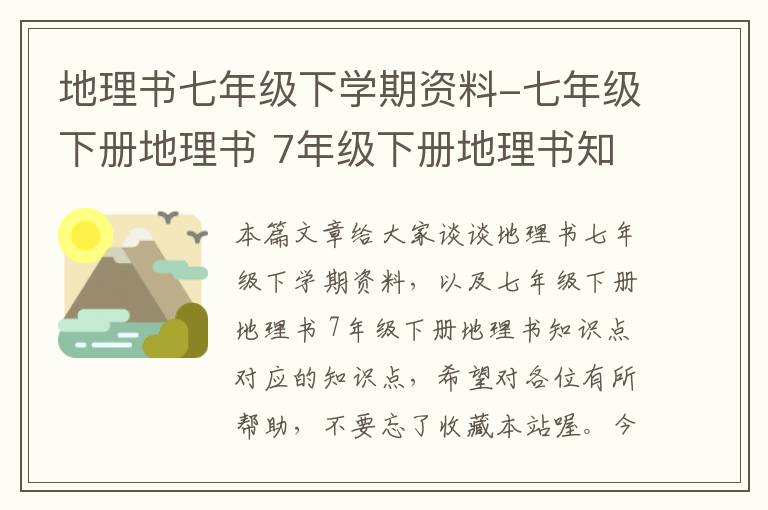 地理书七年级下学期资料-七年级下册地理书 7年级下册地理书知

本篇文章给大家谈谈地理书七年级下学期资料，以及七年级下册地理书 7年级下册地理书知识点对应的知识点，希望对各位有所帮助，不要忘了收藏本站喔。今